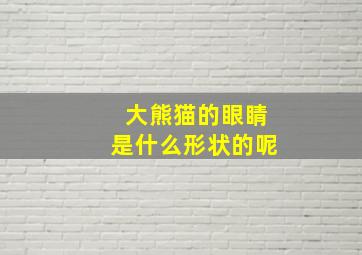 大熊猫的眼睛
是什么形状的呢